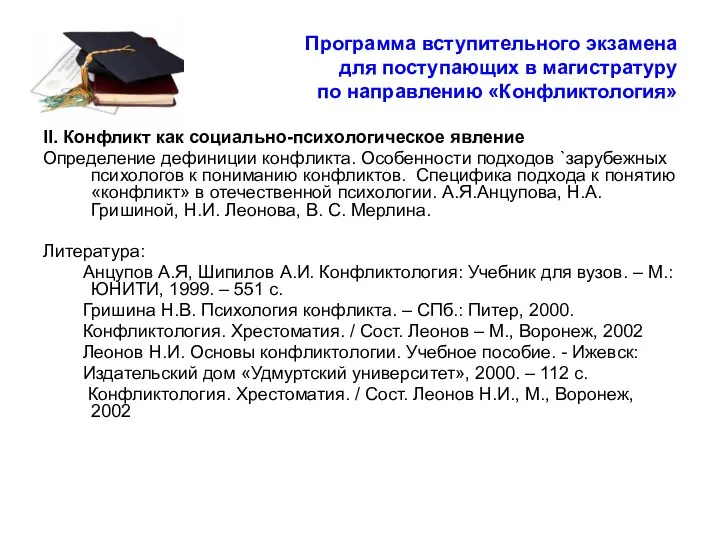 Программа вступительного экзамена для поступающих в магистратуру по направлению «Конфликтология»

II. Конфликт как социально-психологическое явление
Определение дефиниции конфликта. Особенности подходов `зарубежных психологов к пониманию конфликтов.  Специфика подхода к понятию «конфликт» в отечественной психологии. А.Я.Анцупова, Н.А. Гришиной, Н.И. Леонова, В. С. Мерлина.

Литература:
Анцупов А.Я, Шипилов А.И. Конфликтология: Учебник для вузов. – М.: ЮНИТИ, 1999. – 551 с.
Гришина Н.В. Психология конфликта. – СПб.: Питер, 2000.
Конфликтология. Хрестоматия. / Сост. Леонов – М., Воронеж, 2002
Леонов Н.И. Основы конфликтологии. Учебное пособие. - Ижевск:
Издательский дом «Удмуртский университет», 2000. – 112 с.
Конфликтология. Хрестоматия. / Сост. Леонов Н.И., М., Воронеж, 2002